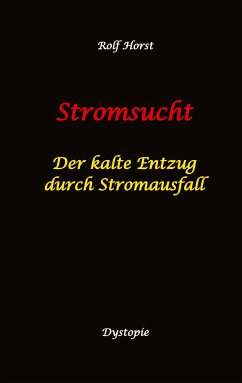 Rolf Horst

Stromsucht

Der kalte Entzug durch Stromausfall

Dystopie